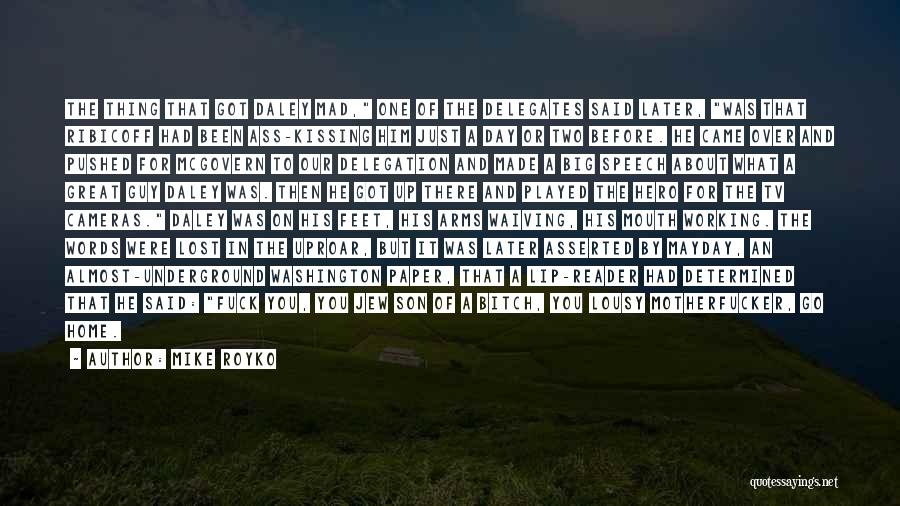 THE THING THAT GOT DALEY MAD," ONE OF THE DELEGATES SAID LATER, "WAS THAT RIBICOFF HAD BEEN ASS-KISSING HIM JUST A DAY OR TWO BEFORE. HE CAME OVER AND PUSHED FOR MCGOVERN TO OUR DELEGATION AND MADE A BIG SPEECH ABOUT WHAT A GREAT GUY DALEY WAS. THEN HE GOT UP THERE AND PLAYED THE HERO FOR THE TV CAMERAS." DALEY WAS ON HIS FEET, HIS ARMS WAIVING, HIS MOUTH WORKING. THE WORDS WERE LOST IN THE UPROAR, BUT IT WAS LATER ASSERTED BY MAYDAY, AN ALMOST-UNDERGROUND WASHINGTON PAPER, THAT A LIP-READER HAD DETERMINED THAT HE SAID: "FUCK YOU, YOU JEW SON OF A BITCH, YOU LOUSY MOTHERFUCKER, GO HOME.

~ AUTHOR: MIKE ROYKO

quotessayings.net